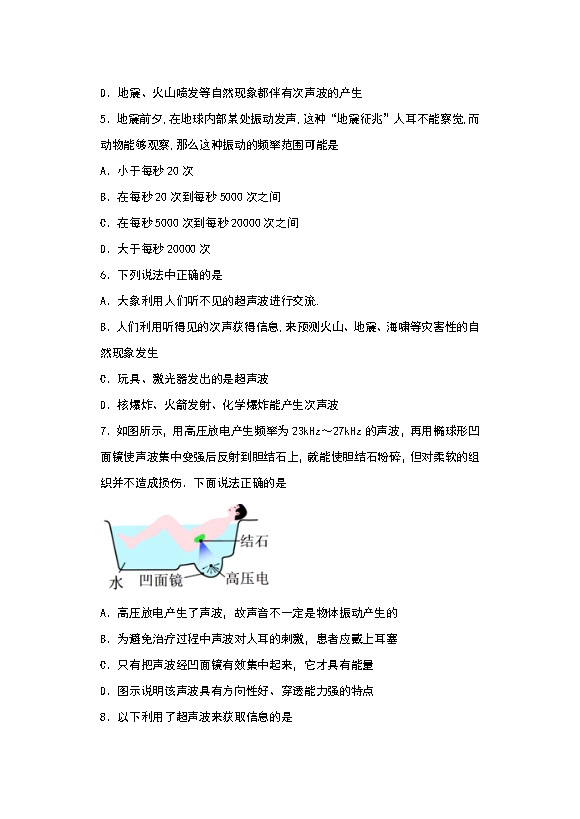 D．地震、火山喷发等自然现象都伴有次声波的产生

5．地震前夕，在地球内部某处振动发声，这种“地震征兆”人耳不能察觉，而动物能够观察，那么这种振动的频率范围可能是

A．小于每秒 20 次

B．在每秒 20 次到每秒 5000 次之间

C．在每秒 5000 次到每秒 20000 次之间

D．大于每秒 20000 次

6．下列说法中正确的是

A．大象利用人们听不见的超声波进行交流.

B．人们利用听得见的次声获得信息，来预测火山、地震、海啸等灾害性的自然现象发生

C．玩具、激光器发出的是超声波

D．核爆炸、火箭发射、化学爆炸能产生次声波

7．如图所示，用高压放电产生频率为 23kHz～27kHz 的声波，再用椭球形凹面镜使声波集中变强后反射到胆结石上，就能使胆结石粉碎，但对柔软的组织并不造成损伤．下面说法正确的是

结石
水 凹面镜 高压电

A．高压放电产生了声波，故声音不一定是物体振动产生的

B．为避免治疗过程中声波对人耳的刺激，患者应戴上耳塞

C．只有把声波经凹面镜有效集中起来，它才具有能量

D．图示说明该声波具有方向性好、穿透能力强的特点

8．以下利用了超声波来获取信息的是